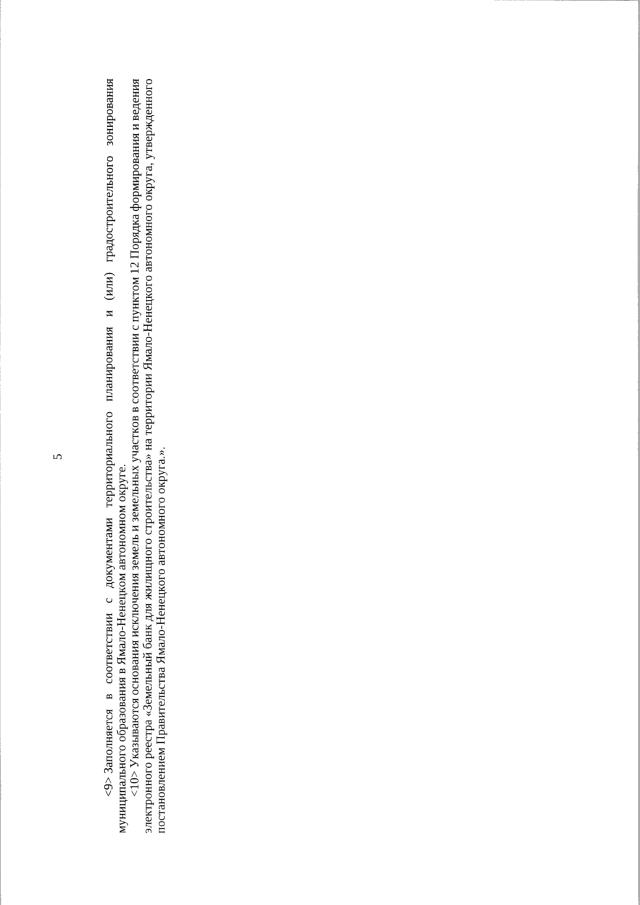 5

<9> Заполняется в соответствии с документами территориального планирования и (или) градостроительного зонирования муниципального образования в Ямало-Ненецком автономном округе.

<10> Указываются основания исключения земель и земельных участков в соответствии с пунктом 12 Порядка формирования и ведения электронного реестра «Земельный банк для жилищного строительства» на территории Ямало-Ненецкого автономного округа, утвержденного постановлением Правительства Ямало-Ненецкого автономного округа.».